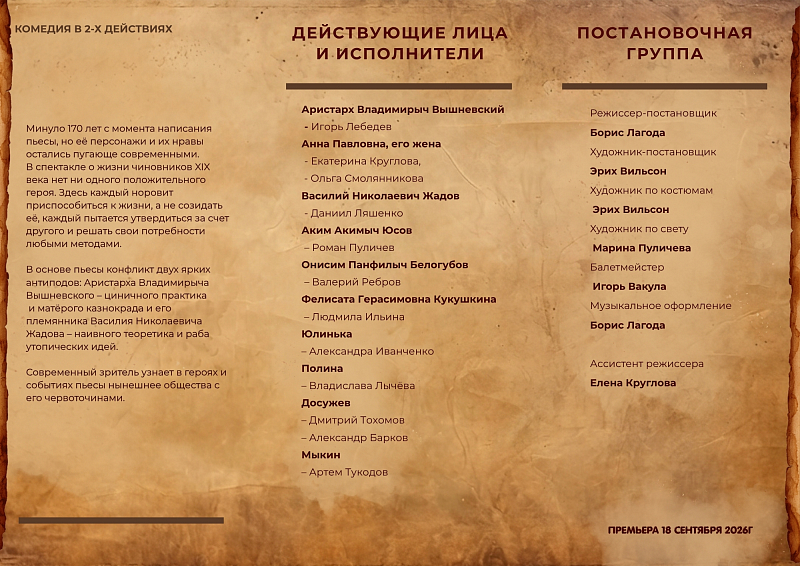 КОМЕДИЯ В 2-Х ДЕЙСТВИЯХ

Минуло 170 лет с момента написания пьесы, но её персонажи и их нравы остались пугающе современными. В спектакле о жизни чиновников XIX века нет ни одного положительного героя. Здесь каждый норовит приспособиться к жизни, а не созидать её, каждый пытается утвердиться за счет другого и решать свои потребности любыми методами.

В основе пьесы конфликт двух ярких антиподов: Аристарха Владимирыча Вышневского – циничного практика и матёрого казнокрада и его племянника Василия Николаевича Жадова – наивного теоретика и раба утопических идей.

Современный зритель узнает в героях и событиях пьесы нынешнее общества с его червоточинами.

ДЕЙСТВУЮЩИЕ ЛИЦА И ИСПОЛНИТЕЛИ

Аристарх Владимирыч Вышневский
- Игорь Лебедев
Анна Павловна, его жена
- Екатерина Круглова,
- Ольга Смолянникова
Василий Николаевич Жадов
- Даниил Ляшенко
Аким Акимыч Юсов
– Роман Пуличев
Онисим Панфилыч Белогубов
– Валерий Ребров
Фелисата Герасимовна Кукушкина
– Людмила Ильина
Юлинька
– Александра Иванченко
Полина
– Владислава Лычёва
Досужев
– Дмитрий Тохомов
– Александр Барков
Мыкин
– Артем Тукодов

ПОСТАНОВОЧНАЯ ГРУППА

Режиссер-постановщик
Борис Лагода
Художник-постановщик
Эрих Вильсон
Художник по костюмам
Эрих Вильсон
Художник по свету
Марина Пуличева
Балетмейстер
Игорь Вакула
Музыкальное оформление
Борис Лагода

Ассистент режиссера
Елена Круглова

ПРЕМЬЕРА 18 СЕНТЯБРЯ 2026Г